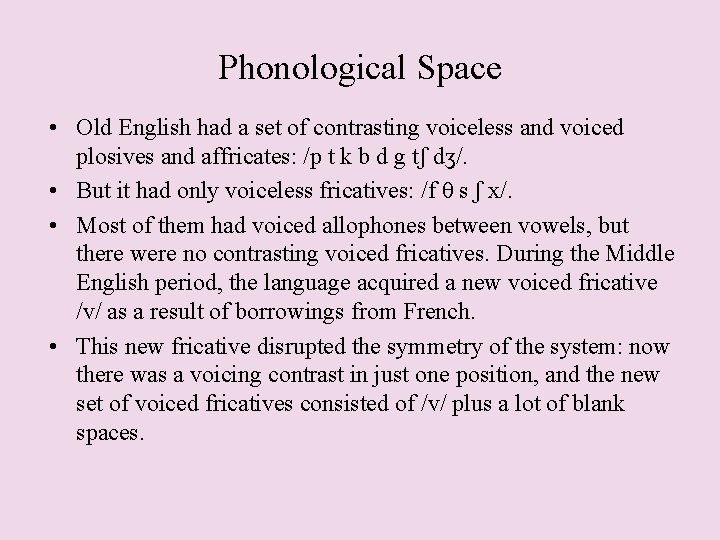 Phonological Space

• Old English had a set of contrasting voiceless and voiced plosives and affricates: /p t k b d g tʃ dʒ/.

• But it had only voiceless fricatives: /f θ s ʃ x/.

• Most of them had voiced allophones between vowels, but there were no contrasting voiced fricatives. During the Middle English period, the language acquired a new voiced fricative /v/ as a result of borrowings from French.

• This new fricative disrupted the symmetry of the system: now there was a voicing contrast in just one position, and the new set of voiced fricatives consisted of /v/ plus a lot of blank spaces.